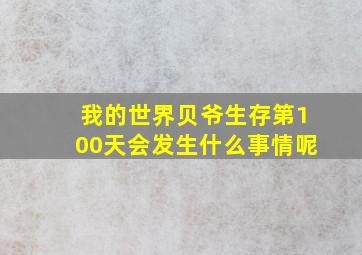 我的世界贝爷生存第100天会发生什么事情呢